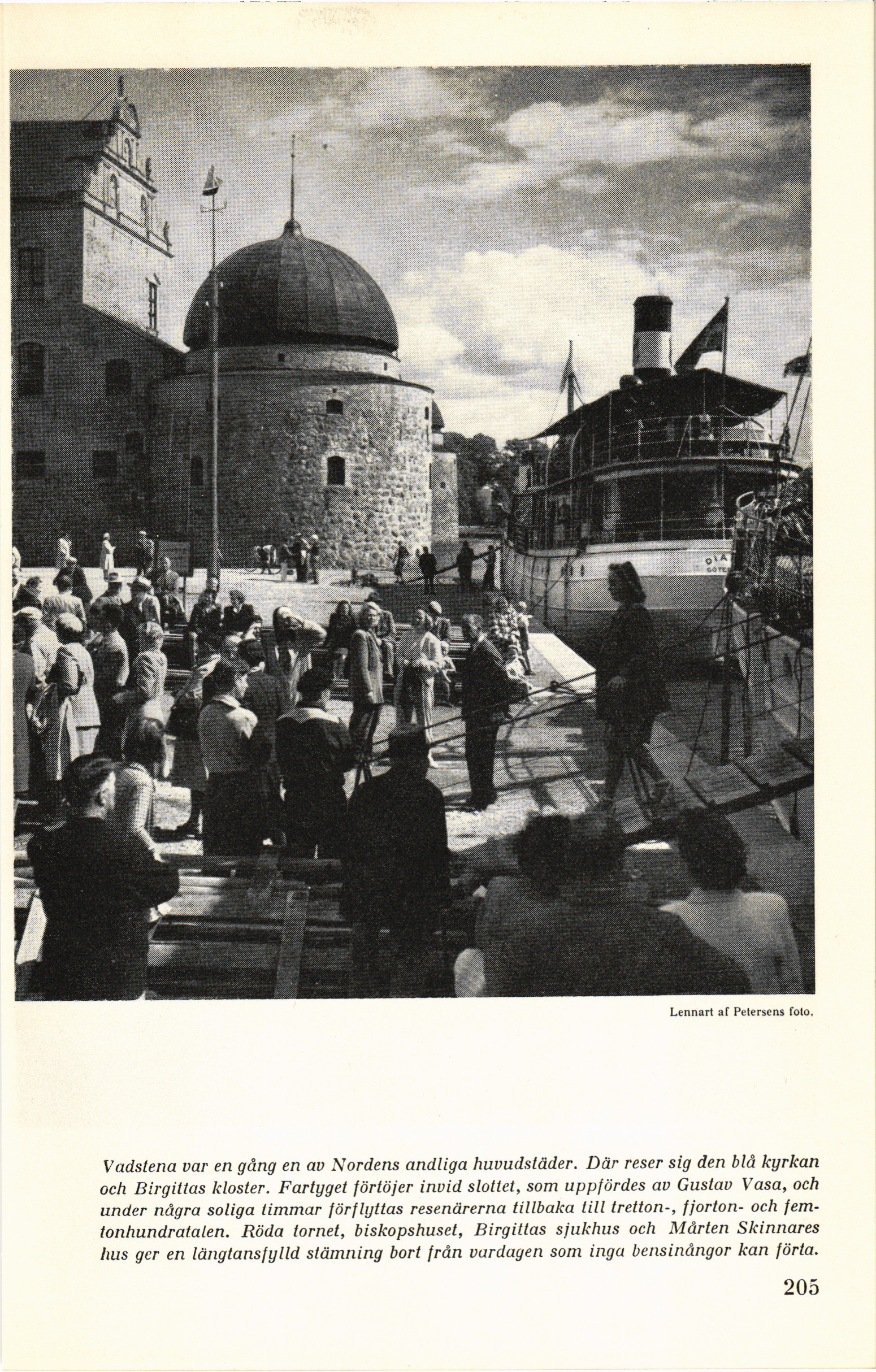 Lennart af Petersens foto.

Vadstena var en gång en av Nordens andliga huvudstäder. Där reser sig den blå kyrkan och Birgittas kloster. Fartyget förtöjer invid slottet, som uppfördes av Gustav Vasa, och under några soliga timmar förflyttas resenärerna tillbaka till tretton-, fjorton- och femtonhundratalen. Röda tornet, biskopshuset, Birgittas sjukhus och Mårten Skinnares hus ger en längtansfylld stämning bort från vardagen som inga bensinångor kan förta.

205